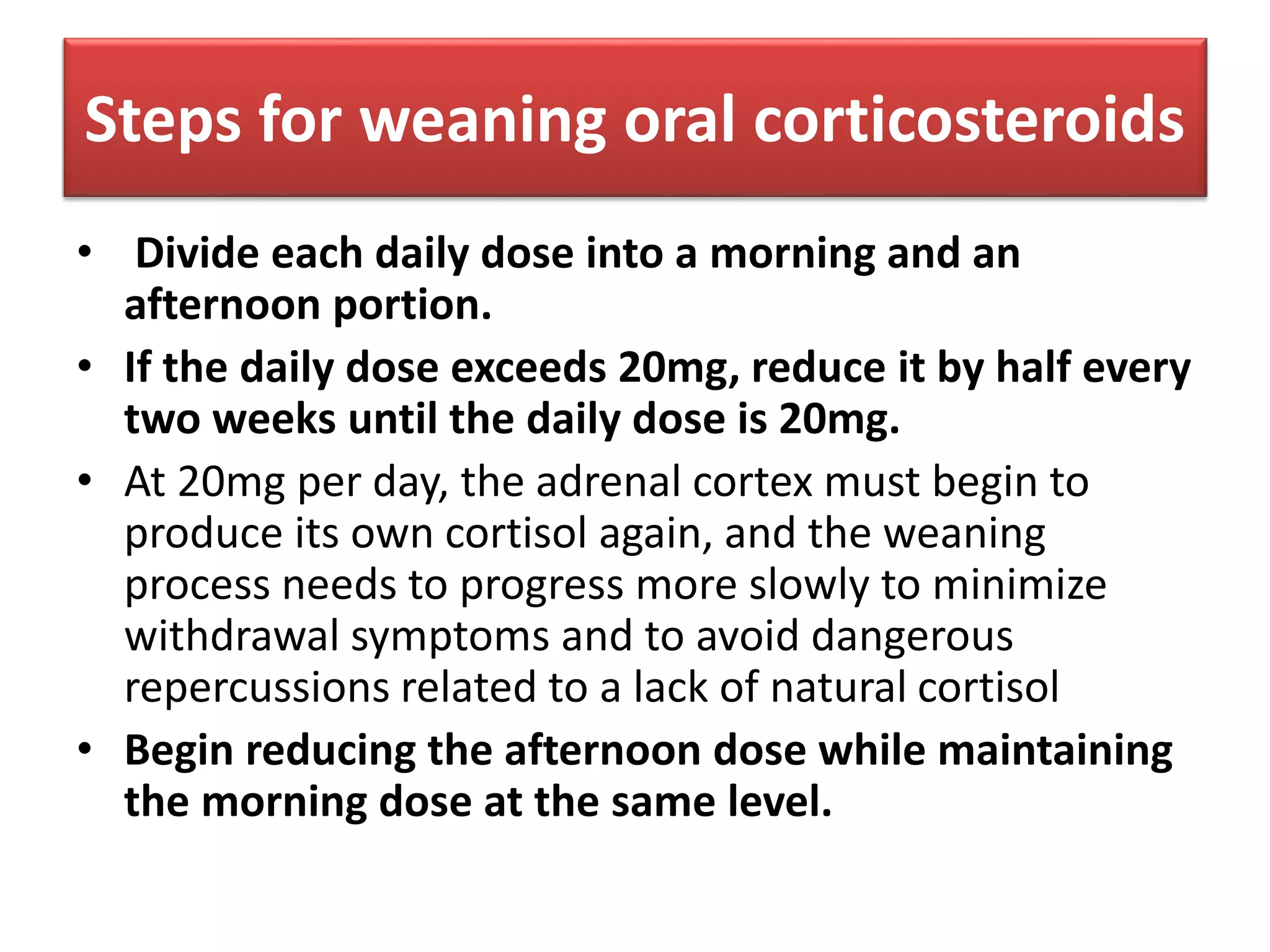 Steps for weaning oral corticosteroids

• Divide each daily dose into a morning and an afternoon portion.
• If the daily dose exceeds 20mg, reduce it by half every two weeks until the daily dose is 20mg.
• At 20mg per day, the adrenal cortex must begin to produce its own cortisol again, and the weaning process needs to progress more slowly to minimize withdrawal symptoms and to avoid dangerous repercussions related to a lack of natural cortisol
• Begin reducing the afternoon dose while maintaining the morning dose at the same level.